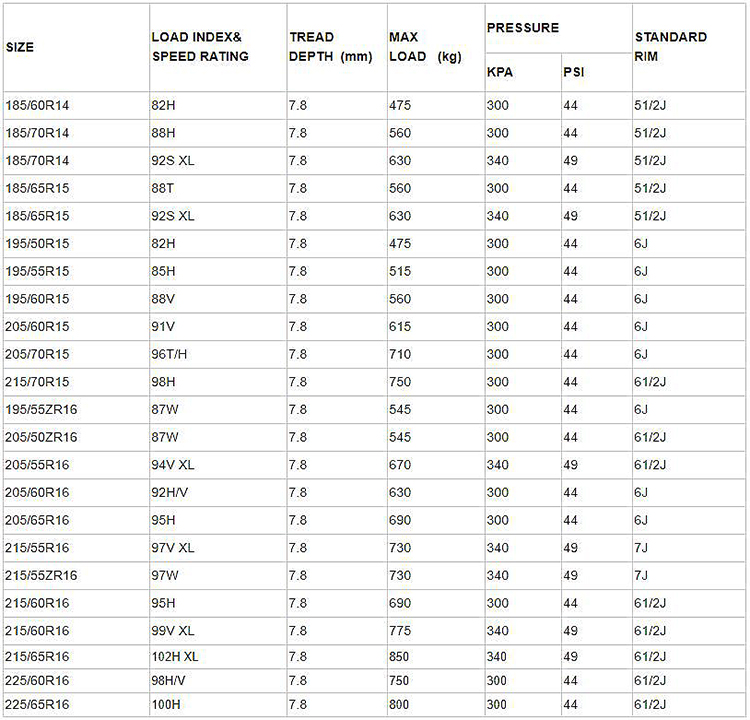 | SIZE | LOAD INDEX& SPEED RATING | TREAD DEPTH (mm) | MAX LOAD (kg) | PRESSURE KPA | PRESSURE PSI | STANDARD RIM |
|---|---|---|---|---|---|---|
| 185/60R14 | 82H | 7.8 | 475 | 300 | 44 | 51/2J |
| 185/70R14 | 88H | 7.8 | 560 | 300 | 44 | 51/2J |
| 185/70R14 | 92S XL | 7.8 | 630 | 340 | 49 | 51/2J |
| 185/65R15 | 88T | 7.8 | 560 | 300 | 44 | 51/2J |
| 185/65R15 | 92S XL | 7.8 | 630 | 340 | 49 | 51/2J |
| 195/50R15 | 82H | 7.8 | 475 | 300 | 44 | 6J |
| 195/55R15 | 85H | 7.8 | 515 | 300 | 44 | 6J |
| 195/60R15 | 88V | 7.8 | 560 | 300 | 44 | 6J |
| 205/60R15 | 91V | 7.8 | 615 | 300 | 44 | 6J |
| 205/70R15 | 96T/H | 7.8 | 710 | 300 | 44 | 6J |
| 215/70R15 | 98H | 7.8 | 750 | 300 | 44 | 61/2J |
| 195/55ZR16 | 87W | 7.8 | 545 | 300 | 44 | 6J |
| 205/50ZR16 | 87W | 7.8 | 545 | 300 | 44 | 61/2J |
| 205/55R16 | 94V XL | 7.8 | 670 | 340 | 49 | 61/2J |
| 205/60R16 | 92H/V | 7.8 | 630 | 300 | 44 | 6J |
| 205/65R16 | 95H | 7.8 | 690 | 300 | 44 | 6J |
| 215/55R16 | 97V XL | 7.8 | 730 | 340 | 49 | 7J |
| 215/55ZR16 | 97W | 7.8 | 730 | 340 | 49 | 7J |
| 215/60R16 | 95H | 7.8 | 690 | 300 | 44 | 61/2J |
| 215/60R16 | 99V XL | 7.8 | 775 | 340 | 49 | 61/2J |
| 215/65R16 | 102H XL | 7.8 | 850 | 340 | 49 | 61/2J |
| 225/60R16 | 98H/V | 7.8 | 750 | 300 | 44 | 61/2J |
| 225/65R16 | 100H | 7.8 | 800 | 300 | 44 | 61/2J |